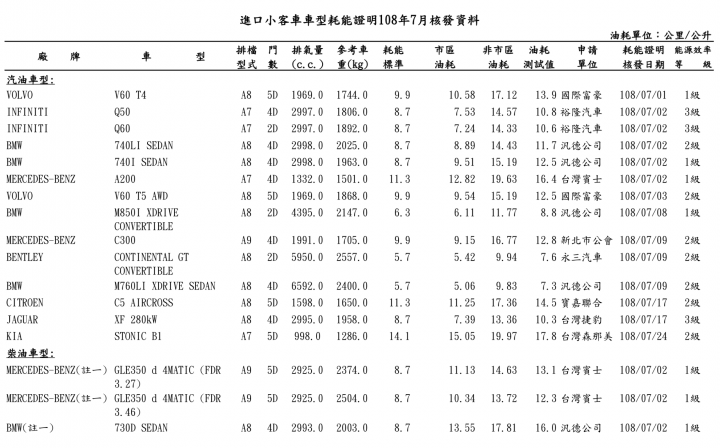 進口小客車車型耗能證明108年7月核發資料

油耗單位：公里/公升

| 廠牌 | 車型 | 排檔型式 | 門數 | 排氣量(c.c.) | 參考車重(kg) | 耗能標準 | 市區油耗 | 非市區油耗 | 油耗測試值 | 申請單位 | 耗能證明核發日期 | 能源效率等級 |
|---|---|---|---|---|---|---|---|---|---|---|---|---|
| 汽油車型: | | | | | | | | | | | | |
| VOLVO | V60 T4 | A8 | 5D | 1969.0 | 1744.0 | 9.9 | 10.58 | 17.12 | 13.9 | 國際富豪 | 108/07/01 | 1級 |
| INFINITI | Q50 | A7 | 4D | 2997.0 | 1806.0 | 8.7 | 7.53 | 14.57 | 10.8 | 裕隆汽車 | 108/07/02 | 3級 |
| INFINITI | Q60 | A7 | 2D | 2997.0 | 1892.0 | 8.7 | 7.24 | 14.33 | 10.6 | 裕隆汽車 | 108/07/02 | 3級 |
| BMW | 740LI SEDAN | A8 | 4D | 2998.0 | 2025.0 | 8.7 | 8.89 | 14.43 | 11.7 | 汎德公司 | 108/07/02 | 2級 |
| BMW | 740I SEDAN | A8 | 4D | 2998.0 | 1963.0 | 8.7 | 9.51 | 15.19 | 12.5 | 汎德公司 | 108/07/02 | 1級 |
| MERCEDES-BENZ | A200 | A7 | 4D | 1332.0 | 1501.0 | 11.3 | 12.82 | 19.63 | 16.4 | 台灣賓士 | 108/07/02 | 1級 |
| VOLVO | V60 T5 AWD | A8 | 5D | 1969.0 | 1868.0 | 9.9 | 9.54 | 15.19 | 12.5 | 國際富豪 | 108/07/03 | 2級 |
| BMW | M850I XDRIVE CONVERTIBLE | A8 | 2D | 4395.0 | 2147.0 | 6.3 | 6.11 | 11.77 | 8.8 | 汎德公司 | 108/07/08 | 1級 |
| MERCEDES-BENZ | C300 | A9 | 4D | 1991.0 | 1705.0 | 9.9 | 9.15 | 16.77 | 12.8 | 新北市公會 | 108/07/09 | 2級 |
| BENTLEY | CONTINENTAL GT CONVERTIBLE | A8 | 2D | 5950.0 | 2557.0 | 5.7 | 5.42 | 9.94 | 7.6 | 永三汽車 | 108/07/09 | 2級 |
| BMW | M760LI XDRIVE SEDAN | A8 | 4D | 6592.0 | 2400.0 | 5.7 | 5.06 | 9.83 | 7.3 | 汎德公司 | 108/07/09 | 2級 |
| CITROEN | C5 AIRCROSS | A8 | 5D | 1598.0 | 1650.0 | 11.3 | 11.25 | 17.36 | 14.5 | 寶嘉聯合 | 108/07/17 | 2級 |
| JAGUAR | XF 280kW | A8 | 4D | 2995.0 | 1958.0 | 8.7 | 7.39 | 13.36 | 10.3 | 台灣捷豹 | 108/07/17 | 3級 |
| KIA | STONIC B1 | A7 | 5D | 998.0 | 1286.0 | 14.1 | 15.05 | 19.97 | 17.8 | 台灣森那美 | 108/07/24 | 2級 |
| 柴油車型: | | | | | | | | | | | | |
| MERCEDES-BENZ(註一) | GLE350 d 4MATIC (FDR 3.27) | A9 | 5D | 2925.0 | 2374.0 | 8.7 | 11.13 | 14.63 | 13.1 | 台灣賓士 | 108/07/02 | 1級 |
| MERCEDES-BENZ(註一) | GLE350 d 4MATIC (FDR 3.46) | A9 | 5D | 2925.0 | 2504.0 | 8.7 | 10.34 | 13.72 | 12.3 | 台灣賓士 | 108/07/02 | 1級 |
| BMW(註一) | 730D SEDAN | A8 | 4D | 2993.0 | 2003.0 | 8.7 | 13.55 | 17.81 | 16.0 | 汎德公司 | 108/07/02 | 1級 |